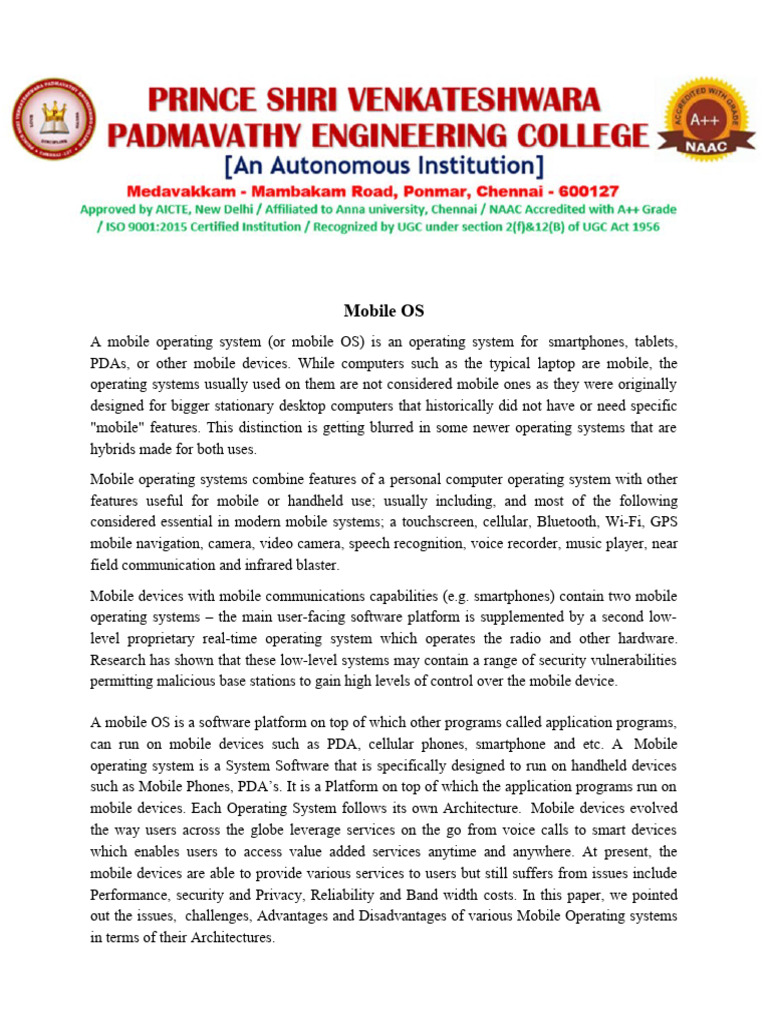 PRINCE SHRI VENKATESHWARA PADMAVATHY ENGINEERING COLLEGE
[An Autonomous Institution]
Medavakkam - Mambakam Road, Ponmar, Chennai - 600127
Approved by AICTE, New Delhi / Affiliated to Anna university, Chennai / NAAC Accredited with A++ Grade / ISO 9001:2015 Certified Institution / Recognized by UGC under section 2(f)&12(B) of UGC Act 1956

ACCREDITED WITH GRADE A++ NAAC

Mobile OS

A mobile operating system (or mobile OS) is an operating system for smartphones, tablets, PDAs, or other mobile devices. While computers such as the typical laptop are mobile, the operating systems usually used on them are not considered mobile ones as they were originally designed for bigger stationary desktop computers that historically did not have or need specific "mobile" features. This distinction is getting blurred in some newer operating systems that are hybrids made for both uses.

Mobile operating systems combine features of a personal computer operating system with other features useful for mobile or handheld use; usually including, and most of the following considered essential in modern mobile systems; a touchscreen, cellular, Bluetooth, Wi-Fi, GPS mobile navigation, camera, video camera, speech recognition, voice recorder, music player, near field communication and infrared blaster.

Mobile devices with mobile communications capabilities (e.g. smartphones) contain two mobile operating systems – the main user-facing software platform is supplemented by a second low-level proprietary real-time operating system which operates the radio and other hardware. Research has shown that these low-level systems may contain a range of security vulnerabilities permitting malicious base stations to gain high levels of control over the mobile device.

A mobile OS is a software platform on top of which other programs called application programs, can run on mobile devices such as PDA, cellular phones, smartphone and etc. A Mobile operating system is a System Software that is specifically designed to run on handheld devices such as Mobile Phones, PDA's. It is a Platform on top of which the application programs run on mobile devices. Each Operating System follows its own Architecture. Mobile devices evolved the way users across the globe leverage services on the go from voice calls to smart devices which enables users to access value added services anytime and anywhere. At present, the mobile devices are able to provide various services to users but still suffers from issues include Performance, security and Privacy, Reliability and Band width costs. In this paper, we pointed out the issues, challenges, Advantages and Disadvantages of various Mobile Operating systems in terms of their Architectures.